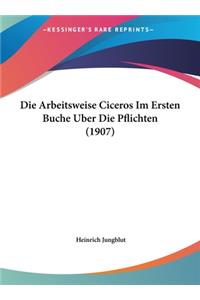 ~KESSINGER'S RARE REPRINTS~

Die Arbeitsweise Ciceros Im Ersten Buche Uber Die Pflichten (1907)

Heinrich Jungblut